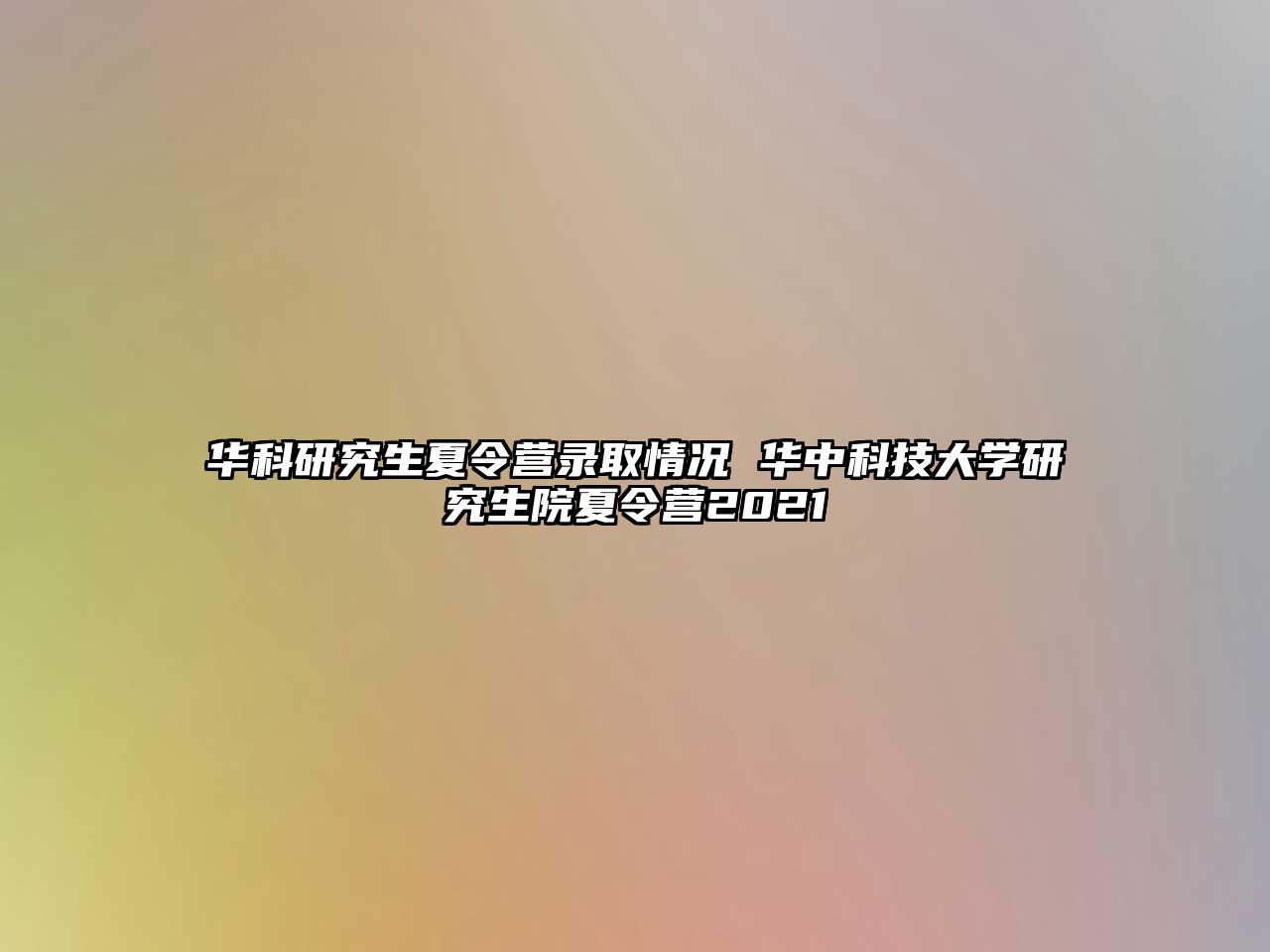 华科研究生夏令营录取情况 华中科技大学研究生院夏令营2021